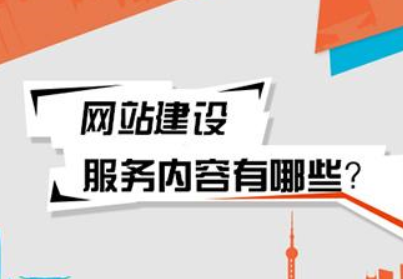 网站建设
服务内容有哪些？